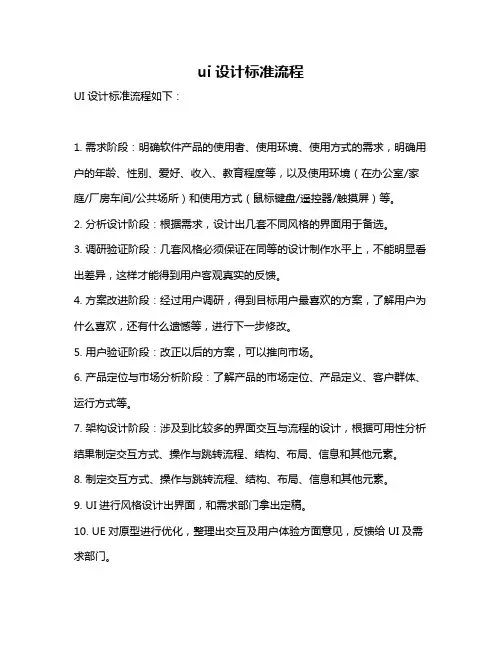 ui 设计标准流程

UI 设计标准流程如下：

1. 需求阶段：明确软件产品的使用者、使用环境、使用方式的需求，明确用户的年龄、性别、爱好、收入、教育程度等，以及使用环境（在办公室/家庭/厂房车间/公共场所）和使用方式（鼠标键盘/遥控器/触摸屏）等。

2. 分析设计阶段：根据需求，设计出几套不同风格的界面用于备选。

3. 调研验证阶段：几套风格必须保证在同等的设计制作水平上，不能明显看出差异，这样才能得到用户客观真实的反馈。

4. 方案改进阶段：经过用户调研，得到目标用户最喜欢的方案，了解用户为什么喜欢，还有什么遗憾等，进行下一步修改。

5. 用户验证阶段：改正以后的方案，可以推向市场。

6. 产品定位与市场分析阶段：了解产品的市场定位、产品定义、客户群体、运行方式等。

7. 架构设计阶段：涉及到比较多的界面交互与流程的设计，根据可用性分析结果制定交互方式、操作与跳转流程、结构、布局、信息和其他元素。

8. 制定交互方式、操作与跳转流程、结构、布局、信息和其他元素。

9. UI 进行风格设计出界面，和需求部门拿出定稿。

10. UE 对原型进行优化，整理出交互及用户体验方面意见，反馈给 UI 及需求部门。